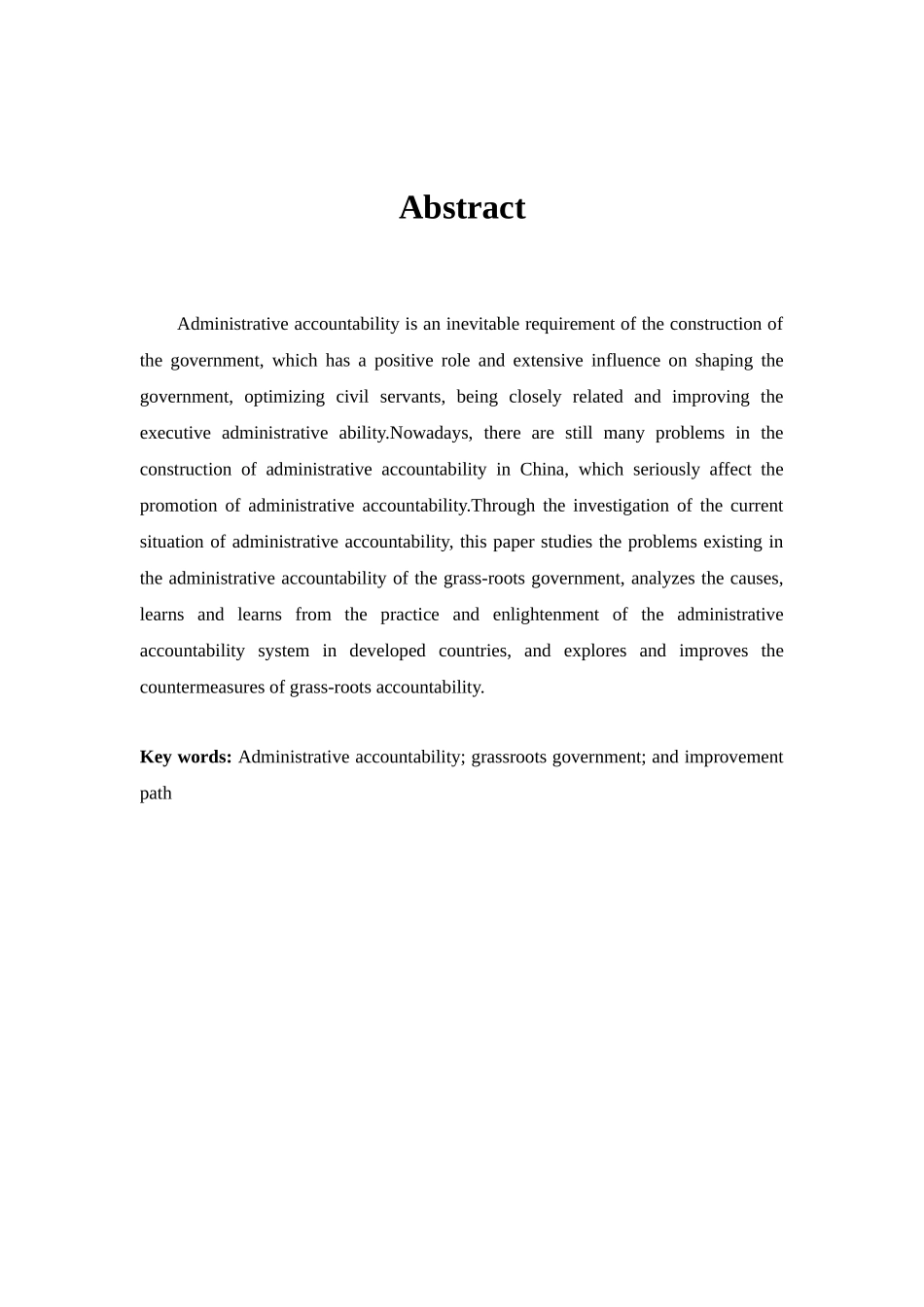 Abstract

Administrative accountability is an inevitable requirement of the construction of the government, which has a positive role and extensive influence on shaping the government, optimizing civil servants, being closely related and improving the executive administrative ability.Nowadays, there are still many problems in the construction of administrative accountability in China, which seriously affect the promotion of administrative accountability.Through the investigation of the current situation of administrative accountability, this paper studies the problems existing in the administrative accountability of the grass-roots government, analyzes the causes, learns and learns from the practice and enlightenment of the administrative accountability system in developed countries, and explores and improves the countermeasures of grass-roots accountability.

Key words: Administrative accountability; grassroots government; and improvement path